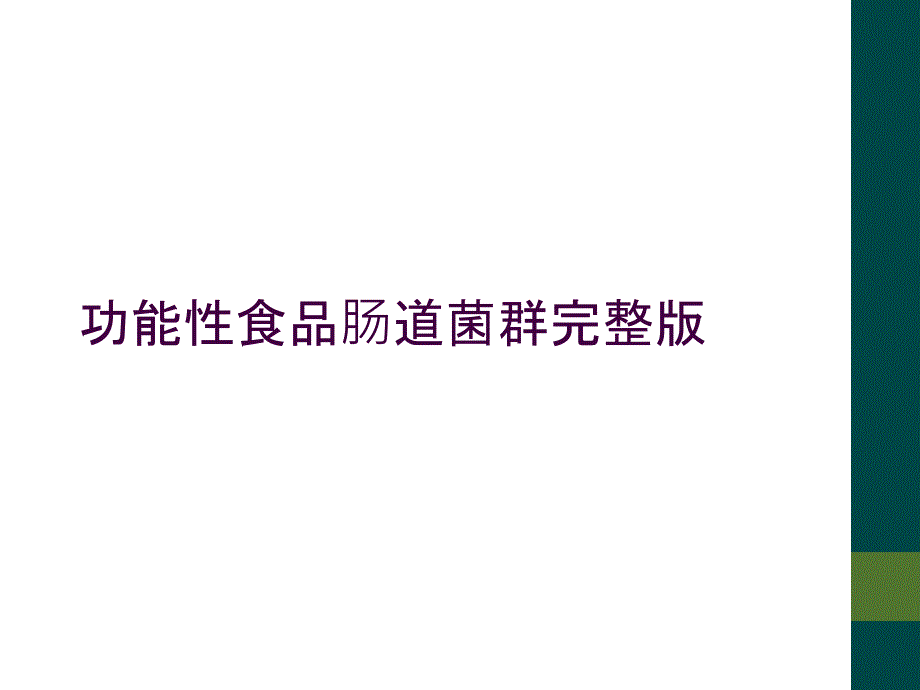 功能性食品肠道菌群完整版